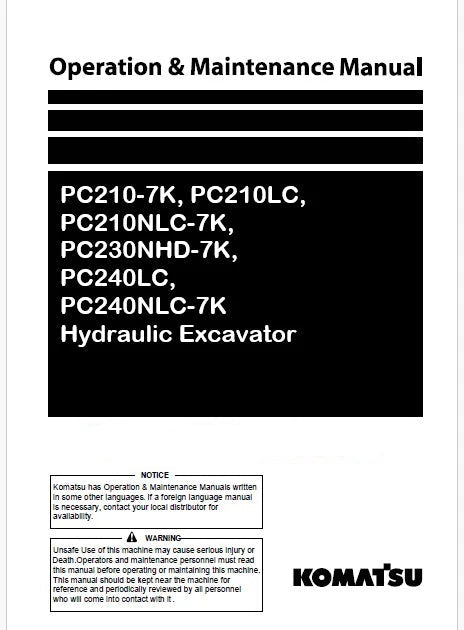 Operation & Maintenance Manual

PC210-7K, PC210LC, PC210NLC-7K, PC230NHD-7K, PC240LC, PC240NLC-7K Hydraulic Excavator

NOTICE

Komatsu has Operation & Maintenance Manuals written in some other languages. If a foreign language manual is necessary, contact your local distributor for availability.

WARNING

Unsafe Use of this machine may cause serious injury or Death.Operators and maintenance personnel must read this manual before operating or maintaining this machine. This manual should be kept near the machine for reference and periodically reviewed by all personnel who will come into contact with it .

KOMATSU